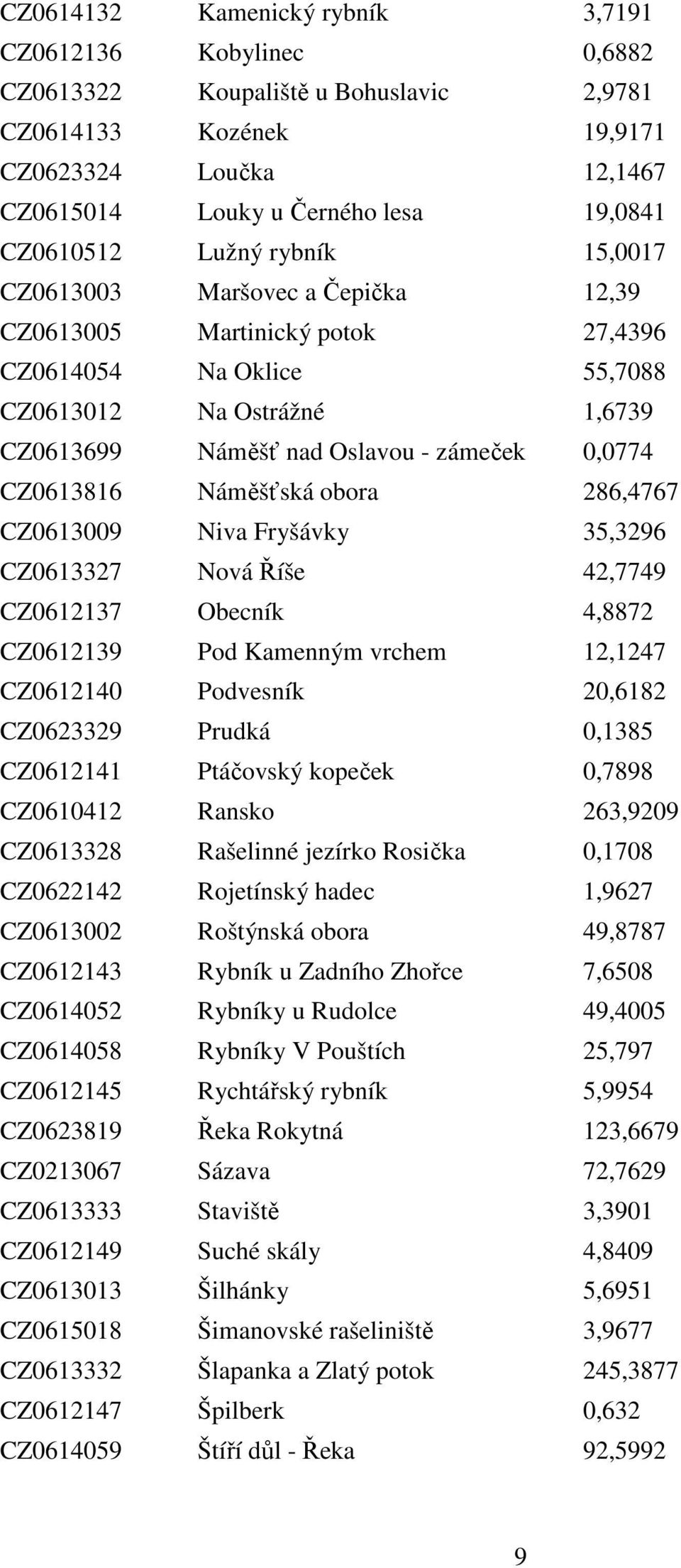 | | | |
|---|---|---|
| CZ0614132 | Kamenický rybník | 3,7191 |
| CZ0612136 | Kobylinec | 0,6882 |
| CZ0613322 | Koupaliště u Bohuslavic | 2,9781 |
| CZ0614133 | Kozének | 19,9171 |
| CZ0623324 | Loučka | 12,1467 |
| CZ0615014 | Louky u Černého lesa | 19,0841 |
| CZ0610512 | Lužný rybník | 15,0017 |
| CZ0613003 | Maršovec a Čepička | 12,39 |
| CZ0613005 | Martinický potok | 27,4396 |
| CZ0614054 | Na Oklice | 55,7088 |
| CZ0613012 | Na Ostrážné | 1,6739 |
| CZ0613699 | Náměšť nad Oslavou - zámeček | 0,0774 |
| CZ0613816 | Náměšťská obora | 286,4767 |
| CZ0613009 | Niva Fryšávky | 35,3296 |
| CZ0613327 | Nová Říše | 42,7749 |
| CZ0612137 | Obecník | 4,8872 |
| CZ0612139 | Pod Kamenným vrchem | 12,1247 |
| CZ0612140 | Podvesník | 20,6182 |
| CZ0623329 | Prudká | 0,1385 |
| CZ0612141 | Ptáčovský kopeček | 0,7898 |
| CZ0610412 | Ransko | 263,9209 |
| CZ0613328 | Rašelinné jezírko Rosička | 0,1708 |
| CZ0622142 | Rojetínský hadec | 1,9627 |
| CZ0613002 | Roštýnská obora | 49,8787 |
| CZ0612143 | Rybník u Zadního Zhořce | 7,6508 |
| CZ0614052 | Rybníky u Rudolce | 49,4005 |
| CZ0614058 | Rybníky V Pouštích | 25,797 |
| CZ0612145 | Rychtářský rybník | 5,9954 |
| CZ0623819 | Řeka Rokytná | 123,6679 |
| CZ0213067 | Sázava | 72,7629 |
| CZ0613333 | Staviště | 3,3901 |
| CZ0612149 | Suché skály | 4,8409 |
| CZ0613013 | Šilhánky | 5,6951 |
| CZ0615018 | Šimanovské rašeliniště | 3,9677 |
| CZ0613332 | Šlapanka a Zlatý potok | 245,3877 |
| CZ0612147 | Špilberk | 0,632 |
| CZ0614059 | Štíří důl - Řeka | 92,5992 |

9